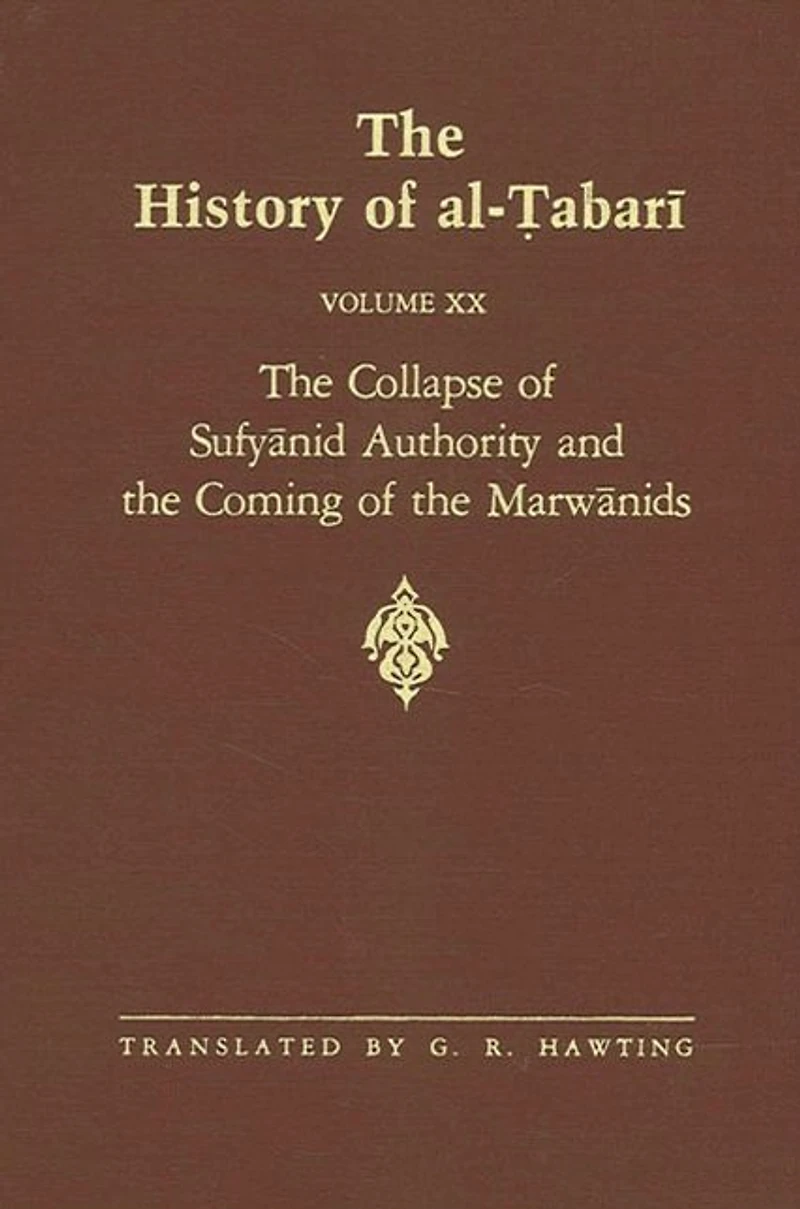 The History of al-Ṭabarī

VOLUME XX

The Collapse of Sufyānid Authority and the Coming of the Marwānids

TRANSLATED BY G. R. HAWTING